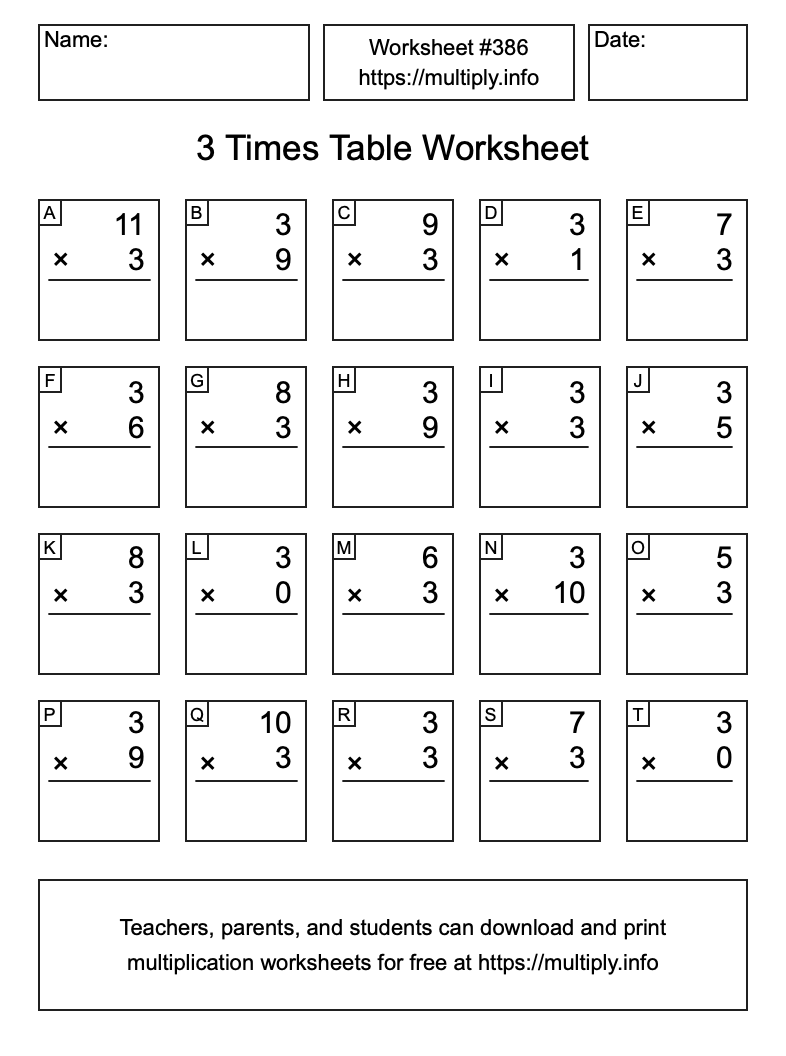 Name:

Worksheet #386
https://multiply.info

Date:

3 Times Table Worksheet

A
11
× 3

B
3
× 9

C
9
× 3

D
3
× 1

E
7
× 3

F
3
× 6

G
8
× 3

H
3
× 9

I
3
× 3

J
3
× 5

K
8
× 3

L
3
× 0

M
6
× 3

N
3
× 10

O
5
× 3

P
3
× 9

Q
10
× 3

R
3
× 3

S
7
× 3

T
3
× 0

Teachers, parents, and students can download and print multiplication worksheets for free at https://multiply.info